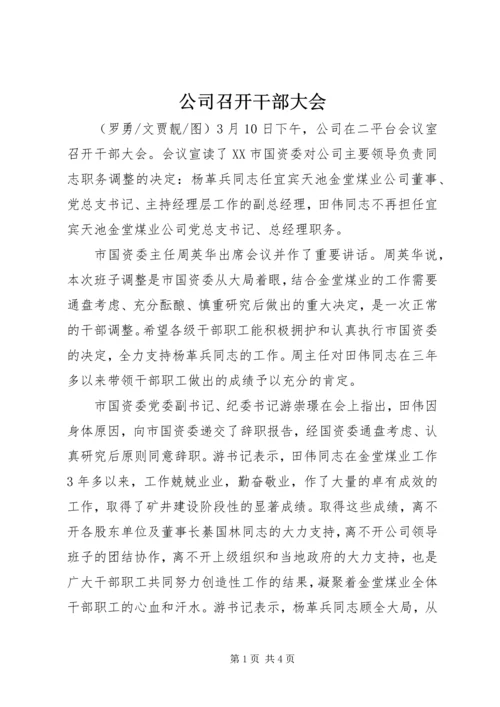 公司召开干部大会

（罗勇/文贾靓/图）3月10日下午，公司在二平台会议室召开干部大会。会议宣读了XX市国资委对公司主要领导负责同志职务调整的决定：杨革兵同志任宜宾天池金堂煤业公司董事、党总支书记、主持经理层工作的副总经理，田伟同志不再担任宜宾天池金堂煤业公司党总支书记、总经理职务。

市国资委主任周英华出席会议并作了重要讲话。周英华说，本次班子调整是市国资委从大局着眼，结合金堂煤业的工作需要通盘考虑、充分酝酿、慎重研究后做出的重大决定，是一次正常的干部调整。希望各级干部职工能积极拥护和认真执行市国资委的决定，全力支持杨革兵同志的工作。周主任对田伟同志在三年多以来带领干部职工做出的成绩予以充分的肯定。

市国资委党委副书记、纪委书记游崇璟在会上指出，田伟因身体原因，向市国资委递交了辞职报告，经国资委通盘考虑、认真研究后原则同意辞职。游书记表示，田伟同志在金堂煤业工作3年多以来，工作兢兢业业，勤奋敬业，作了大量的卓有成效的工作，取得了矿井建设阶段性的显著成绩。取得这些成绩，离不开各股东单位及董事长綦国林同志的大力支持，离不开公司领导班子的团结协作，离不开上级组织和当地政府的大力支持，也是广大干部职工共同努力创造性工作的结果，凝聚着金堂煤业全体干部职工的心血和汗水。游书记表示，杨革兵同志顾全大局，从

第1页 共4页